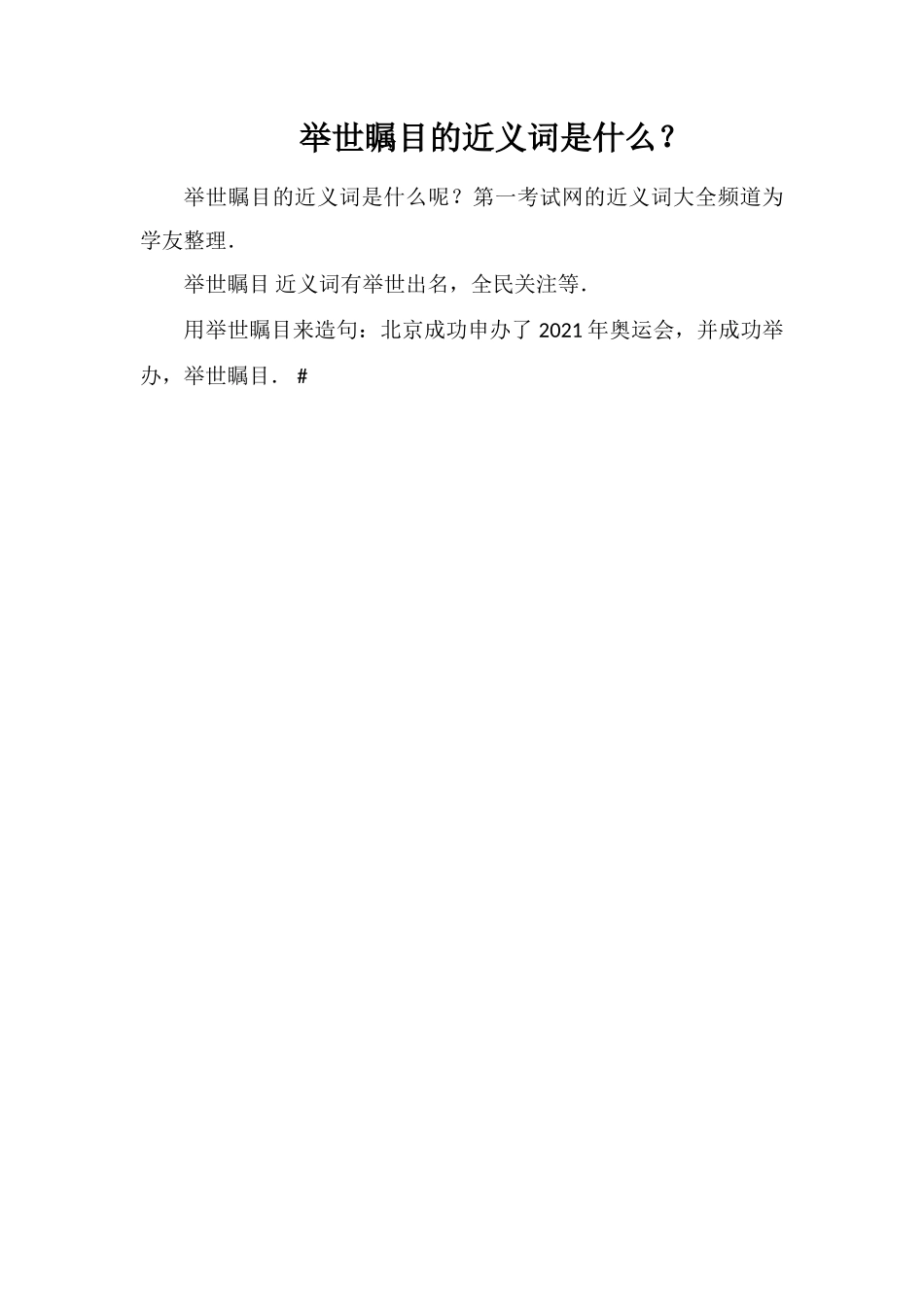 举世瞩目的近义词是什么？

举世瞩目的近义词是什么呢？第一考试网的近义词大全频道为学友整理.

举世瞩目 近义词有举世出名，全民关注等.

用举世瞩目来造句：北京成功申办了2021年奥运会，并成功举办，举世瞩目. #